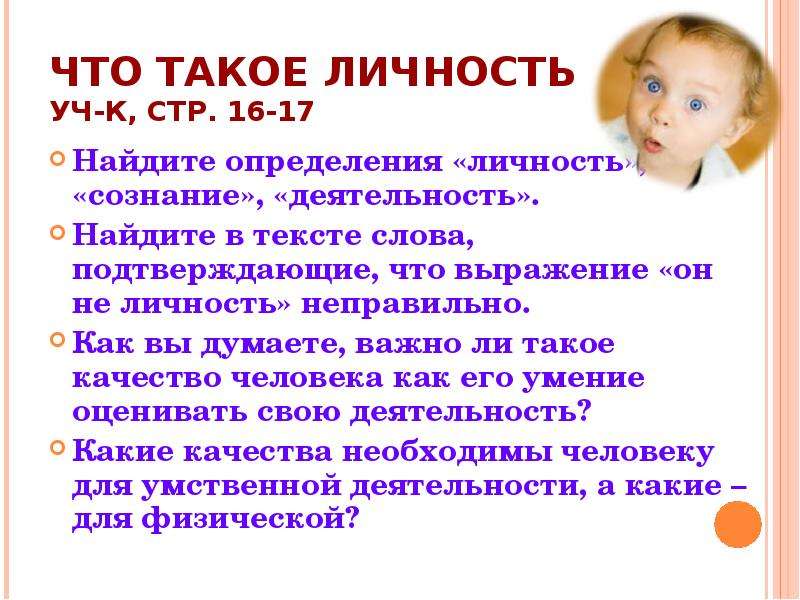 ЧТО ТАКОЕ ЛИЧНОСТЬ
УЧ-К, СТР. 16-17

Найдите определения «личность», «сознание», «деятельность».

Найдите в тексте слова, подтверждающие, что выражение «он не личность» неправильно.

Как вы думаете, важно ли такое качество человека как его умение оценивать свою деятельность?

Какие качества необходимы человеку для умственной деятельности, а какие – для физической?